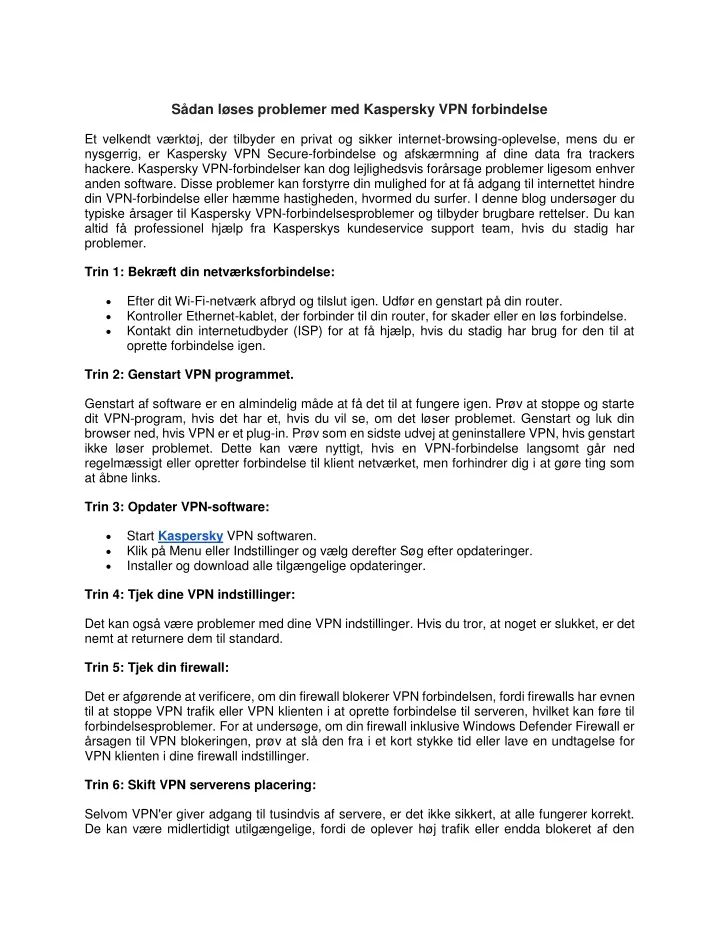 Sådan løses problemer med Kaspersky VPN forbindelse

Et velkendt værktøj, der tilbyder en privat og sikker internet-browsing-oplevelse, mens du er nysgerrig, er Kaspersky VPN Secure-forbindelse og afskærmning af dine data fra trackers hackere. Kaspersky VPN-forbindelser kan dog lejlighedsvis forårsage problemer ligesom enhver anden software. Disse problemer kan forstyrre din mulighed for at få adgang til internettet hindre din VPN-forbindelse eller hæmme hastigheden, hvormed du surfer. I denne blog undersøger du typiske årsager til Kaspersky VPN-forbindelsesproblemer og tilbyder brugbare rettelser. Du kan altid få professionel hjælp fra Kasperskys kundeservice support team, hvis du stadig har problemer.

Trin 1: Bekræft din netværksforbindelse:

• Efter dit Wi-Fi-netværk afbryd og tilslut igen. Udfør en genstart på din router.
• Kontroller Ethernet-kablet, der forbinder til din router, for skader eller en løs forbindelse.
• Kontakt din internetudbyder (ISP) for at få hjælp, hvis du stadig har brug for den til at oprette forbindelse igen.

Trin 2: Genstart VPN programmet.

Genstart af software er en almindelig måde at få det til at fungere igen. Prøv at stoppe og starte dit VPN-program, hvis det har et, hvis du vil se, om det løser problemet. Genstart og luk din browser ned, hvis VPN er et plug-in. Prøv som en sidste udvej at geninstallere VPN, hvis genstart ikke løser problemet. Dette kan være nyttigt, hvis en VPN-forbindelse langsomt går ned regelmæssigt eller opretter forbindelse til klient netværket, men forhindrer dig i at gøre ting som at åbne links.

Trin 3: Opdater VPN-software:

• Start Kaspersky VPN softwaren.
• Klik på Menu eller Indstillinger og vælg derefter Søg efter opdateringer.
• Installer og download alle tilgængelige opdateringer.

Trin 4: Tjek dine VPN indstillinger:

Det kan også være problemer med dine VPN indstillinger. Hvis du tror, at noget er slukket, er det nemt at returnere dem til standard.

Trin 5: Tjek din firewall:

Det er afgørende at verificere, om din firewall blokerer VPN forbindelsen, fordi firewalls har evnen til at stoppe VPN trafik eller VPN klienten i at oprette forbindelse til serveren, hvilket kan føre til forbindelsesproblemer. For at undersøge, om din firewall inklusive Windows Defender Firewall er årsagen til VPN blokeringen, prøv at slå den fra i et kort stykke tid eller lave en undtagelse for VPN klienten i dine firewall indstillinger.

Trin 6: Skift VPN serverens placering:

Selvom VPN'er giver adgang til tusindvis af servere, er det ikke sikkert, at alle fungerer korrekt. De kan være midlertidigt utilgængelige, fordi de oplever høj trafik eller endda blokeret af den